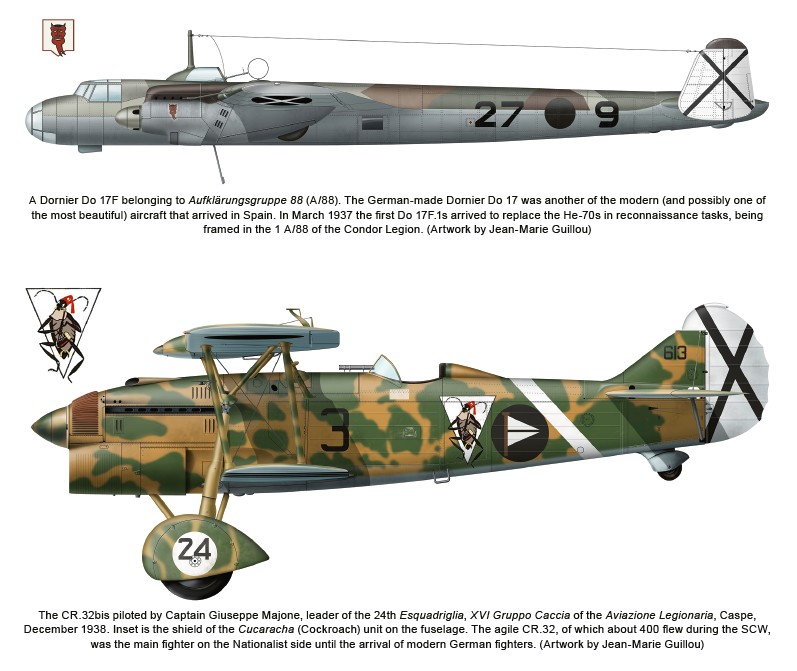 27 9

A Dornier Do 17F belonging to Aufklärungsgruppe 88 (A/88). The German-made Dornier Do 17 was another of the modern (and possibly one of the most beautiful) aircraft that arrived in Spain. In March 1937 the first Do 17F.1s arrived to replace the He-70s in reconnaissance tasks, being framed in the 1 A/88 of the Condor Legion. (Artwork by Jean-Marie Guillou)

613

3

24

The CR.32bis piloted by Captain Giuseppe Majone, leader of the 24th Esquadriglia, XVI Gruppo Caccia of the Aviazione Legionaria, Caspe, December 1938. Inset is the shield of the Cucaracha (Cockroach) unit on the fuselage. The agile CR.32, of which about 400 flew during the SCW, was the main fighter on the Nationalist side until the arrival of modern German fighters. (Artwork by Jean-Marie Guillou)